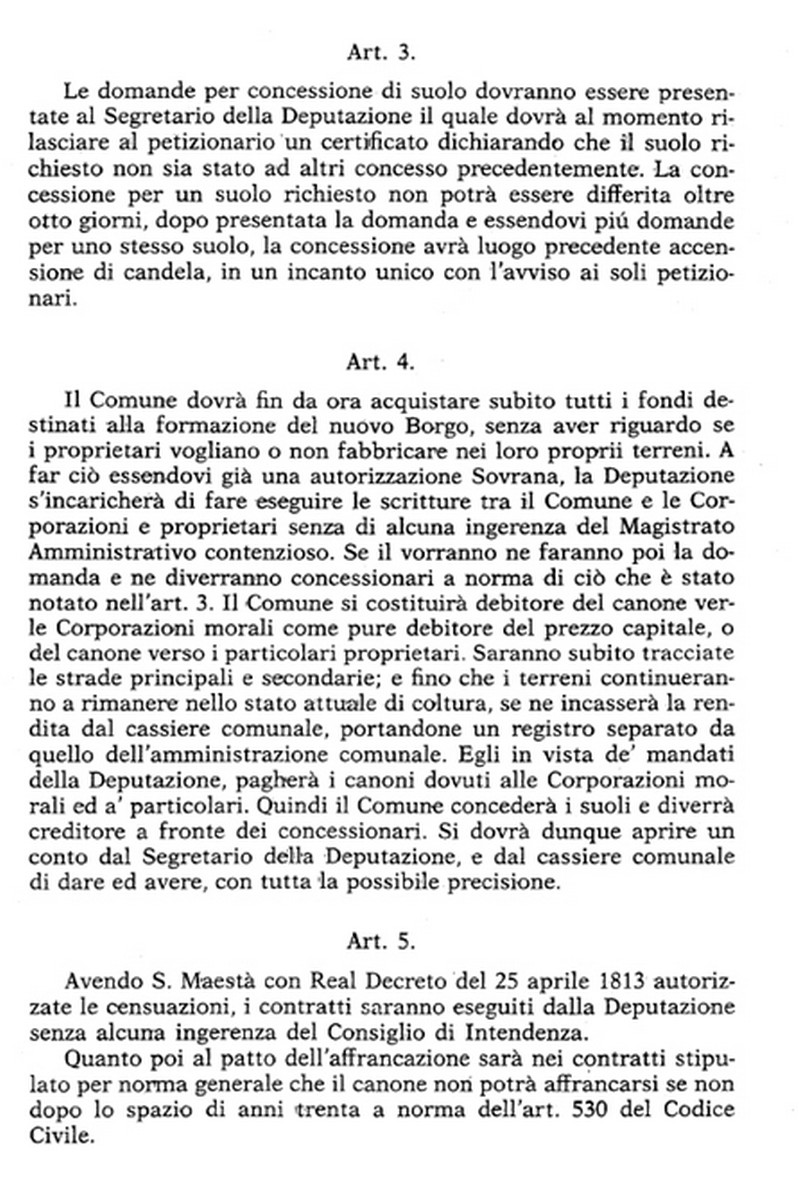 Art. 3.

Le domande per concessione di suolo dovranno essere presentate al Segretario della Deputazione il quale dovrà al momento rilasciare al petizionario un certificato dichiarando che il suolo richiesto non sia stato ad altri concesso precedentemente. La concessione per un suolo richiesto non potrà essere differita oltre otto giorni, dopo presentata la domanda e essendovi piú domande per uno stesso suolo, la concessione avrà luogo precedente accensione di candela, in un incanto unico con l'avviso ai soli petizionari.

Art. 4.

Il Comune dovrà fin da ora acquistare subito tutti i fondi destinati alla formazione del nuovo Borgo, senza aver riguardo se i proprietari vogliano o non fabbricare nei loro proprii terreni. A far ciò essendovi già una autorizzazione Sovrana, la Deputazione s'incaricherà di fare eseguire le scritture tra il Comune e le Corporazioni e proprietari senza di alcuna ingerenza del Magistrato Amministrativo contenzioso. Se il vorranno ne faranno poi la domanda e ne diverranno concessionari a norma di ciò che è stato notato nell'art. 3. Il Comune si costituirà debitore del canone verle Corporazioni morali come pure debitore del prezzo capitale, o del canone verso i particolari proprietari. Saranno subito tracciate le strade principali e secondarie; e fino che i terreni continueranno a rimanere nello stato attuale di coltura, se ne incasserà la rendita dal cassiere comunale, portandone un registro separato da quello dell'amministrazione comunale. Egli in vista de' mandati della Deputazione, pagherà i canoni dovuti alle Corporazioni morali ed a' particolari. Quindi il Comune concederà i suoli e diverrà creditore a fronte dei concessionari. Si dovrà dunque aprire un conto dal Segretario della Deputazione, e dal cassiere comunale di dare ed avere, con tutta la possibile precisione.

Art. 5.

Avendo S. Maestà con Real Decreto del 25 aprile 1813 autorizzate le censuazioni, i contratti saranno eseguiti dalla Deputazione senza alcuna ingerenza del Consiglio di Intendenza.

Quanto poi al patto dell'affrancazione sarà nei contratti stipulato per norma generale che il canone non potrà affrancarsi se non dopo lo spazio di anni trenta a norma dell'art. 530 del Codice Civile.